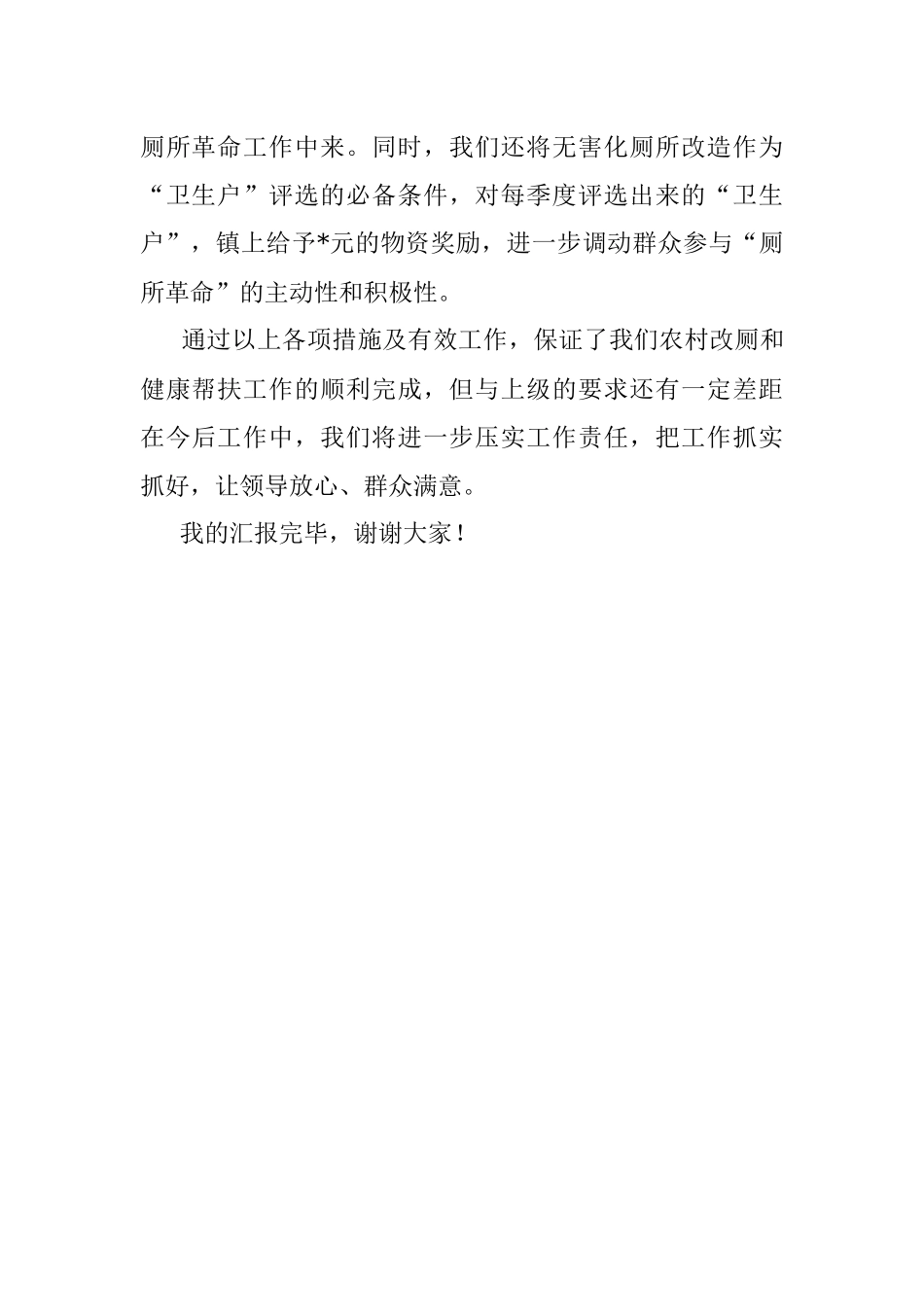 厕所革命工作中来。同时，我们还将无害化厕所改造作为“卫生户”评选的必备条件，对每季度评选出来的“卫生户”，镇上给予*元的物资奖励，进一步调动群众参与“厕所革命”的主动性和积极性。

通过以上各项措施及有效工作，保证了我们农村改厕和健康帮扶工作的顺利完成，但与上级的要求还有一定差距在今后工作中，我们将进一步压实工作责任，把工作抓实抓好，让领导放心、群众满意。

我的汇报完毕，谢谢大家！